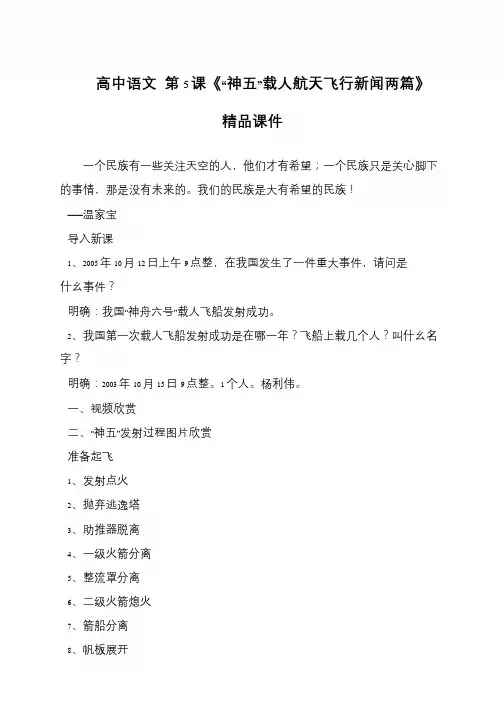 高中语文 第5课《“神五”载人航天飞行新闻两篇》

精品课件

一个民族有一些关注天空的人，他们才有希望；一个民族只是关心脚下的事情，那是没有未来的。我们的民族是大有希望的民族！

——温家宝

导入新课

1、2005年10月12日上午9点整，在我国发生了一件重大事件，请问是什么事件？

明确：我国“神舟六号”载人飞船发射成功。

2、我国第一次载人飞船发射成功是在哪一年？飞船上载几个人？叫什么名字？

明确：2003年10月15日9点整。1个人。杨利伟。

一、视频欣赏

二、“神五”发射过程图片欣赏

准备起飞

1、发射点火

2、抛弃逃逸塔

3、助推器脱离

4、一级火箭分离

5、整流罩分离

6、二级火箭熄火

7、箭船分离

8、帆板展开